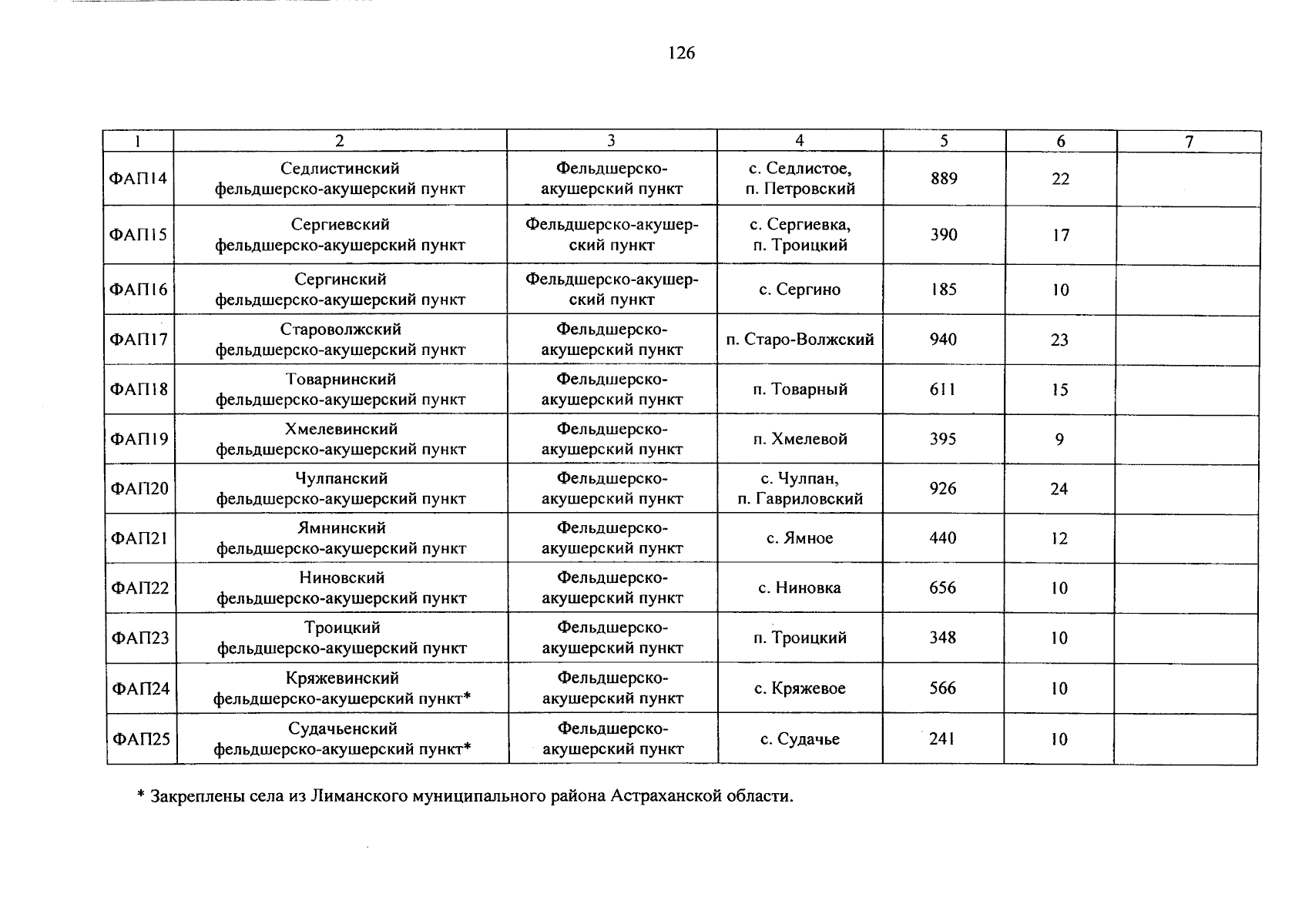 126

| 1 | 2 | 3 | 4 | 5 | 6 | 7 |
|---|---|---|---|---|---|---|
| ФАП14 | Седлистинский фельдшерско-акушерский пункт | Фельдшерско-акушерский пункт | с. Седлистое, п. Петровский | 889 | 22 | |
| ФАП15 | Сергиевский фельдшерско-акушерский пункт | Фельдшерско-акушерский пункт | с. Сергиевка, п. Троицкий | 390 | 17 | |
| ФАП16 | Сергинский фельдшерско-акушерский пункт | Фельдшерско-акушерский пункт | с. Сергино | 185 | 10 | |
| ФАП17 | Староволжский фельдшерско-акушерский пункт | Фельдшерско-акушерский пункт | п. Старо-Волжский | 940 | 23 | |
| ФАП18 | Товарнинский фельдшерско-акушерский пункт | Фельдшерско-акушерский пункт | п. Товарный | 611 | 15 | |
| ФАП19 | Хмелевинский фельдшерско-акушерский пункт | Фельдшерско-акушерский пункт | п. Хмелевой | 395 | 9 | |
| ФАП20 | Чулпанский фельдшерско-акушерский пункт | Фельдшерско-акушерский пункт | с. Чулпан, п. Гавриловский | 926 | 24 | |
| ФАП21 | Ямнинский фельдшерско-акушерский пункт | Фельдшерско-акушерский пункт | с. Ямное | 440 | 12 | |
| ФАП22 | Ниновский фельдшерско-акушерский пункт | Фельдшерско-акушерский пункт | с. Ниновка | 656 | 10 | |
| ФАП23 | Троицкий фельдшерско-акушерский пункт | Фельдшерско-акушерский пункт | п. Троицкий | 348 | 10 | |
| ФАП24 | Кряжевинский фельдшерско-акушерский пункт* | Фельдшерско-акушерский пункт | с. Кряжевое | 566 | 10 | |
| ФАП25 | Судачьенский фельдшерско-акушерский пункт* | Фельдшерско-акушерский пункт | с. Судачье | 241 | 10 | |

* Закреплены села из Лиманского муниципального района Астраханской области.